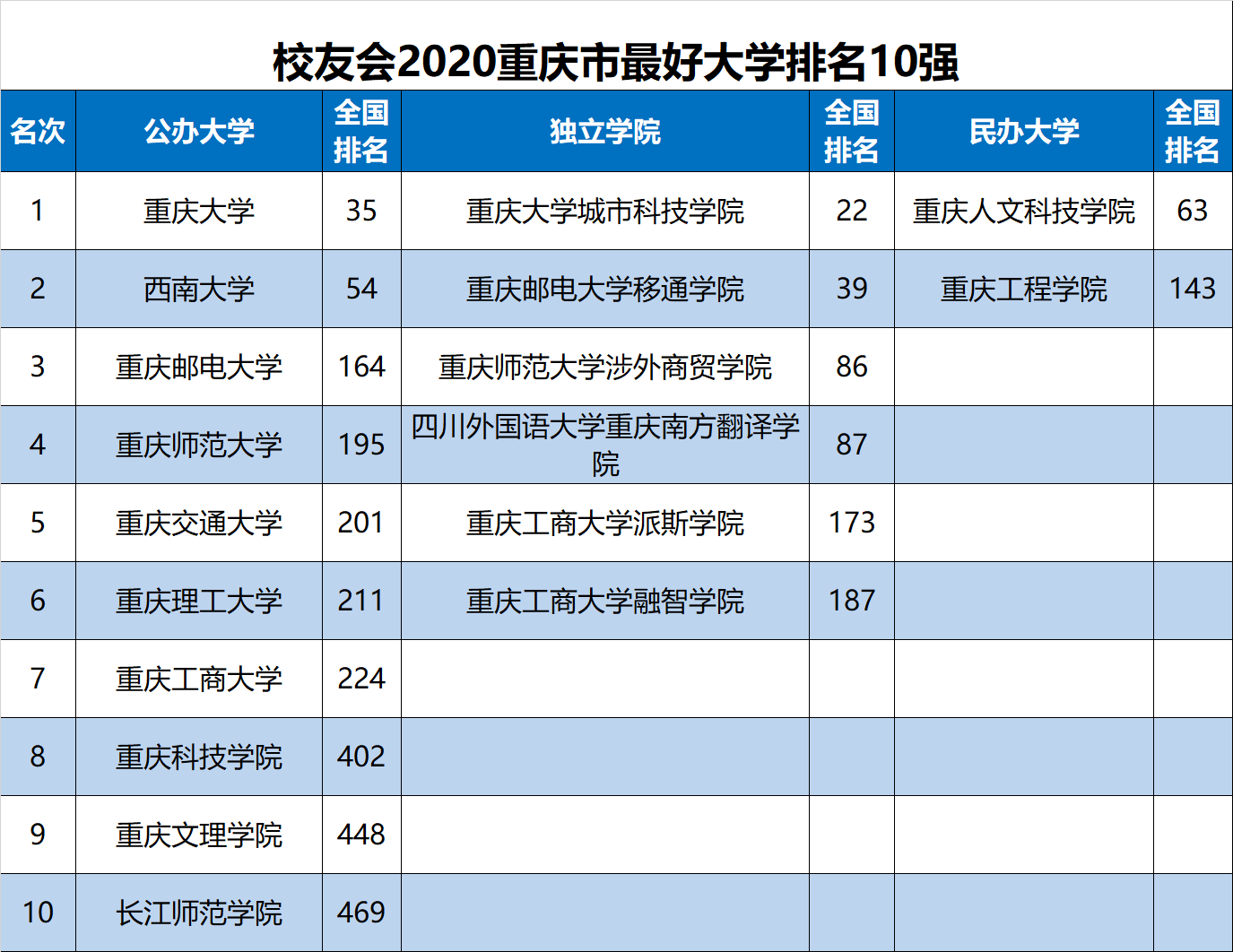 校友会2020重庆市最好大学排名10强

| 名次 | 公办大学 | 全国排名 | 独立学院 | 全国排名 | 民办大学 | 全国排名 |
|---|---|---|---|---|---|---|
| 1 | 重庆大学 | 35 | 重庆大学城市科技学院 | 22 | 重庆人文科技学院 | 63 |
| 2 | 西南大学 | 54 | 重庆邮电大学移通学院 | 39 | 重庆工程学院 | 143 |
| 3 | 重庆邮电大学 | 164 | 重庆师范大学涉外商贸学院 | 86 | | |
| 4 | 重庆师范大学 | 195 | 四川外国语大学重庆南方翻译学院 | 87 | | |
| 5 | 重庆交通大学 | 201 | 重庆工商大学派斯学院 | 173 | | |
| 6 | 重庆理工大学 | 211 | 重庆工商大学融智学院 | 187 | | |
| 7 | 重庆工商大学 | 224 | | | | |
| 8 | 重庆科技学院 | 402 | | | | |
| 9 | 重庆文理学院 | 448 | | | | |
| 10 | 长江师范学院 | 469 | | | | |